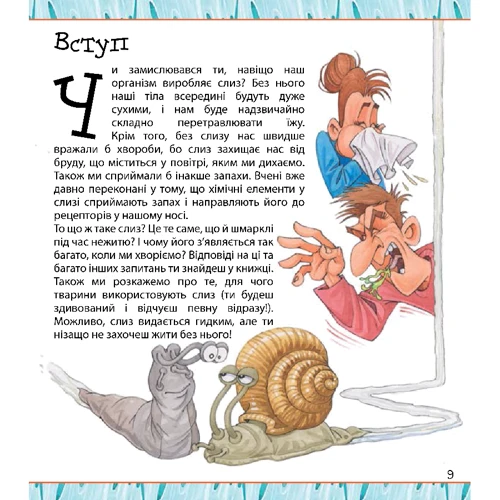 Вступ

Чи замислювався ти, навіщо наш організм виробляє слиз? Без нього наші тіла всередині будуть дуже сухими, і нам буде надзвичайно складно перетравлювати їжу. Крім того, без слизу нас швидше вражали б хвороби, бо слиз захищає нас від бруду, що міститься у повітрі, яким ми дихаємо. Також ми сприймали б інакше запахи. Вчені вже давно переконані у тому, що хімічні елементи у слизі сприймають запах і направляють його до рецепторів у нашому носі.
То що ж таке слиз? Це те саме, що й шмарклі під час нежитю? І чому його з'являється так багато, коли ми хворіємо? Відповіді на ці та багато інших запитань ти знайдеш у книжці. Також ми розкажемо про те, для чого тварини використовують слиз (ти будеш здивований і відчуєш певну відразу!). Можливо, слиз видається гидким, але ти нізащо не захочеш жити без нього!

9